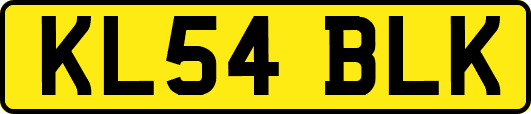 KL54 BLK